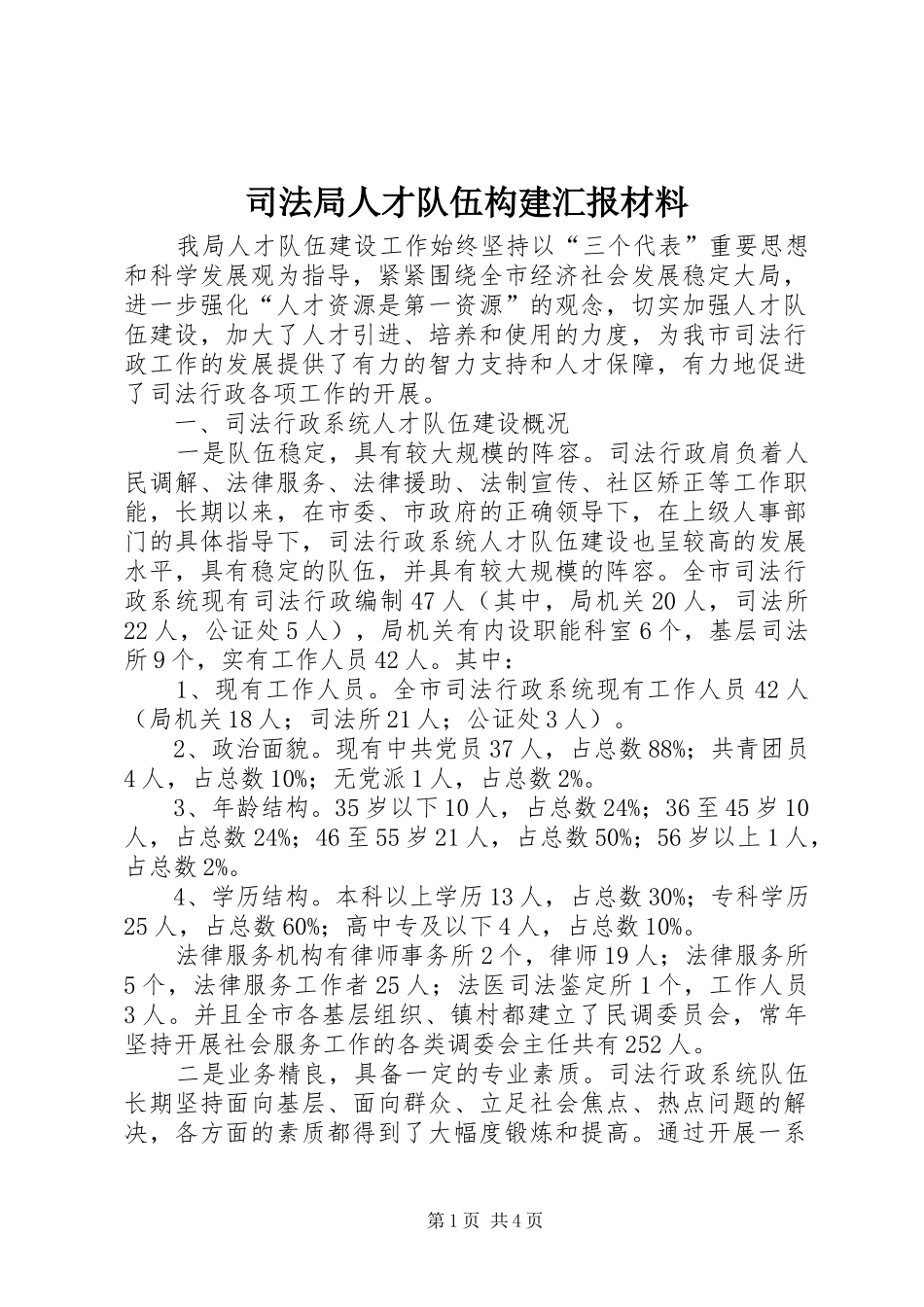 司法局人才队伍构建汇报材料

我局人才队伍建设工作始终坚持以“三个代表”重要思想和科学发展观为指导，紧紧围绕全市经济社会发展稳定大局，进一步强化“人才资源是第一资源”的观念，切实加强人才队伍建设，加大了人才引进、培养和使用的力度，为我市司法行政工作的发展提供了有力的智力支持和人才保障，有力地促进了司法行政各项工作的开展。

一、司法行政系统人才队伍建设概况

一是队伍稳定，具有较大规模的阵容。司法行政肩负着人民调解、法律服务、法律援助、法制宣传、社区矫正等工作职能，长期以来，在市委、市政府的正确领导下，在上级人事部门的具体指导下，司法行政系统人才队伍建设也呈较高的发展水平，具有稳定的队伍，并具有较大规模的阵容。全市司法行政系统现有司法行政编制47人（其中，局机关20人，司法所22人，公证处5人），局机关有内设职能科室6个，基层司法所9个，实有工作人员42人。其中：

1、现有工作人员。全市司法行政系统现有工作人员42人（局机关18人；司法所21人；公证处3人）。

2、政治面貌。现有中共党员37人，占总数88%；共青团员4人，占总数10%；无党派1人，占总数2%。

3、年龄结构。35岁以下10人，占总数24%；36至45岁10人，占总数24%；46至55岁21人，占总数50%；56岁以上1人，占总数2%。

4、学历结构。本科以上学历13人，占总数30%；专科学历25人，占总数60%；高中专及以下4人，占总数10%。

法律服务机构有律师事务所2个，律师19人；法律服务所5个，法律服务工作者25人；法医司法鉴定所1个，工作人员3人。并且全市各基层组织、镇村都建立了民调委员会，常年坚持开展社会服务工作的各类调委会主任共有252人。

二是业务精良，具备一定的专业素质。司法行政系统队伍长期坚持面向基层、面向群众、立足社会焦点、热点问题的解决，各方面的素质都得到了大幅度锻炼和提高。通过开展一系

第1页 共4页